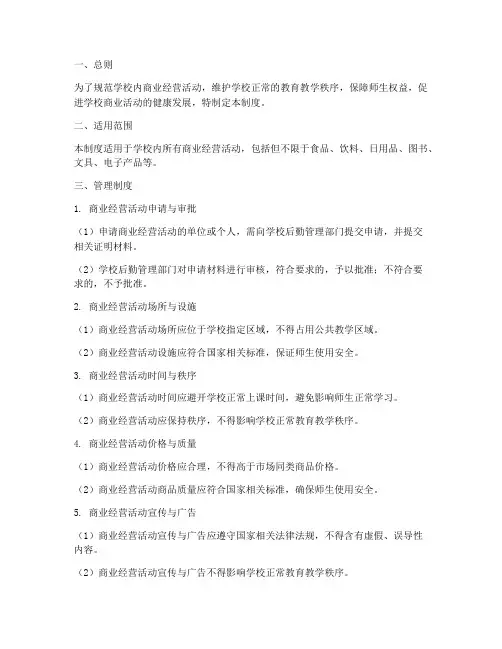 一、总则

为了规范学校内商业经营活动，维护学校正常的教育教学秩序，保障师生权益，促进学校商业活动的健康发展，特制定本制度。

二、适用范围

本制度适用于学校内所有商业经营活动，包括但不限于食品、饮料、日用品、图书、文具、电子产品等。

三、管理制度

1. 商业经营活动申请与审批

（1）申请商业经营活动的单位或个人，需向学校后勤管理部门提交申请，并提交相关证明材料。

（2）学校后勤管理部门对申请材料进行审核，符合要求的，予以批准；不符合要求的，不予批准。

2. 商业经营活动场所与设施

（1）商业经营活动场所应位于学校指定区域，不得占用公共教学区域。

（2）商业经营活动设施应符合国家相关标准，保证师生使用安全。

3. 商业经营活动时间与秩序

（1）商业经营活动时间应避开学校正常上课时间，避免影响师生正常学习。

（2）商业经营活动应保持秩序，不得影响学校正常教育教学秩序。

4. 商业经营活动价格与质量

（1）商业经营活动价格应合理，不得高于市场同类商品价格。

（2）商业经营活动商品质量应符合国家相关标准，确保师生使用安全。

5. 商业经营活动宣传与广告

（1）商业经营活动宣传与广告应遵守国家相关法律法规，不得含有虚假、误导性内容。

（2）商业经营活动宣传与广告不得影响学校正常教育教学秩序。